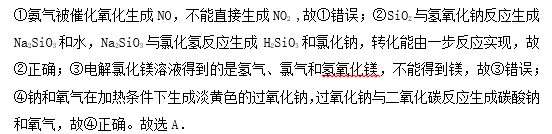 ①氨气被催化氧化生成 NO，不能直接生成 $NO_2$，故①错误；②$SiO_2$ 与氢氧化钠反应生成 $Na_2SiO_3$ 和水，$Na_2SiO_3$ 与氯化氢反应生成 $H_2SiO_3$ 和氯化钠，转化能由一步反应实现，故②正确；③电解氯化镁溶液得到的是氢气、氯气和氢氧化镁，不能得到镁，故③错误；④钠和氧气在加热条件下生成淡黄色的过氧化钠，过氧化钠与二氧化碳反应生成碳酸钠和氧气，故④正确。故选 A.